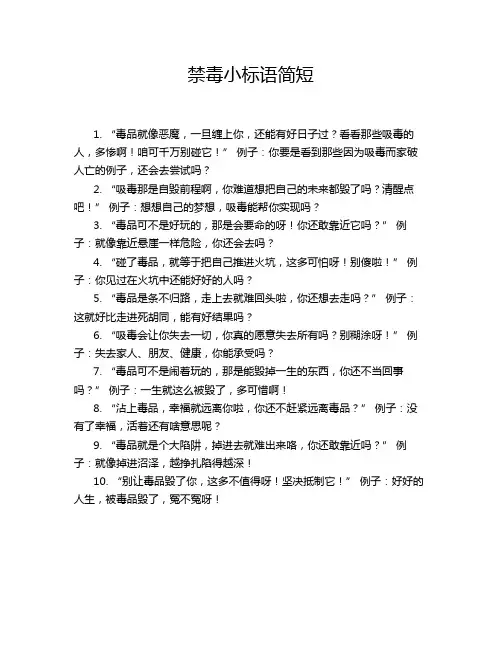 禁毒小标语简短

1. “毒品就像恶魔，一旦缠上你，还能有好日子过？看看那些吸毒的人，多惨啊！咱可千万别碰它！” 例子：你要是看到那些因为吸毒而家破人亡的例子，还会去尝试吗？

2. “吸毒那是自毁前程啊，你难道想把自己的未来都毁了吗？清醒点吧！” 例子：想想自己的梦想，吸毒能帮你实现吗？

3. “毒品可不是好玩的，那是会要命的呀！你还敢靠近它吗？” 例子：就像靠近悬崖一样危险，你还会去吗？

4. “碰了毒品，就等于把自己推进火坑，这多可怕呀！别傻啦！” 例子：你见过在火坑中还能好好的人吗？

5. “毒品是条不归路，走上去就难回头啦，你还想去走吗？” 例子：这就好比走进死胡同，能有好结果吗？

6. “吸毒会让你失去一切，你真的愿意失去所有吗？别糊涂呀！” 例子：失去家人、朋友、健康，你能承受吗？

7. “毒品可不是闹着玩的，那是能毁掉一生的东西，你还不当回事吗？” 例子：一生就这么被毁了，多可惜啊！

8. “沾上毒品，幸福就远离你啦，你还不赶紧远离毒品？” 例子：没有了幸福，活着还有啥意思呢？

9. “毒品就是个大陷阱，掉进去就难出来咯，你还敢靠近吗？” 例子：就像掉进沼泽，越挣扎陷得越深！

10. “别让毒品毁了你，这多不值得呀！坚决抵制它！” 例子：好好的人生，被毒品毁了，冤不冤呀！